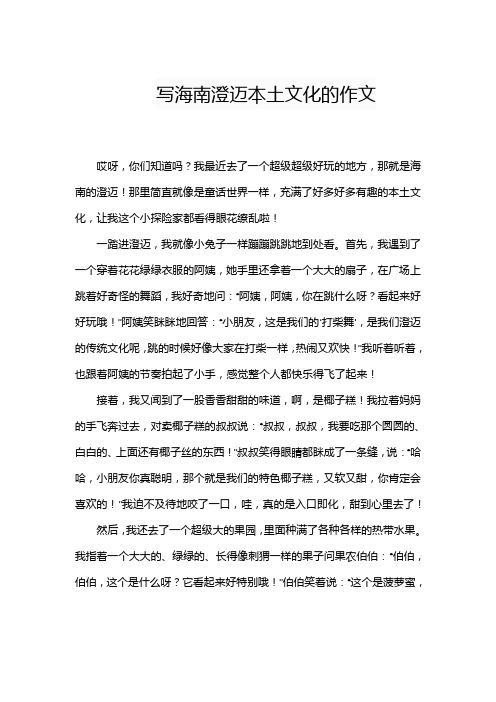 写海南澄迈本土文化的作文

哎呀，你们知道吗？我最近去了一个超级超级好玩的地方，那就是海南的澄迈！那里简直就像是童话世界一样，充满了好多好多有趣的本土文化，让我这个小探险家都看得眼花缭乱啦！

一踏进澄迈，我就像小兔子一样蹦蹦跳跳地到处看。首先，我遇到了一个穿着花花绿绿衣服的阿姨，她手里还拿着一个大大的扇子，在广场上跳着好奇怪的舞蹈，我好奇地问："阿姨，阿姨，你在跳什么呀？看起来好好玩哦！"阿姨笑眯眯地回答："小朋友，这是我们的'打柴舞'，是我们澄迈的传统文化呢，跳的时候好像大家在打柴一样，热闹又欢快！"我听着听着，也跟着阿姨的节奏拍起了小手，感觉整个人都快乐得飞了起来！

接着，我又闻到了一股香香甜甜的味道，啊，是椰子糕！我拉着妈妈的手飞奔过去，对卖椰子糕的叔叔说："叔叔，叔叔，我要吃那个圆圆的、白白的、上面还有椰子丝的东西！"叔叔笑得眼睛都眯成了一条缝，说："哈哈，小朋友你真聪明，那个就是我们的特色椰子糕，又软又甜，你肯定会喜欢的！"我迫不及待地咬了一口，哇，真的是入口即化，甜到心里去了！

然后，我还去了一个超级大的果园，里面种满了各种各样的热带水果。我指着一个大大的、绿绿的、长得像刺猬一样的果子问果农伯伯："伯伯，伯伯，这个是什么呀？它看起来好特别哦！"伯伯笑着说："这个是菠萝蜜，